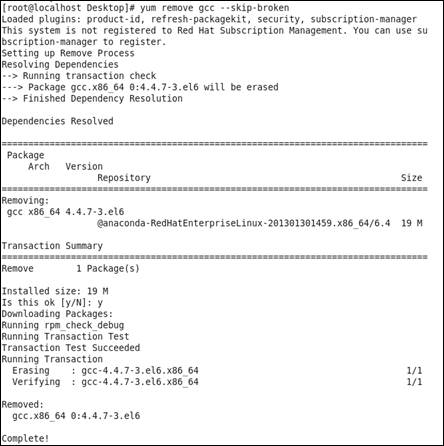 [root@localhost Desktop]# yum remove gcc --skip-broken
Loaded plugins: product-id, refresh-packagekit, security, subscription-manager
This system is not registered to Red Hat Subscription Management. You can use subscription-manager to register.
Setting up Remove Process
Resolving Dependencies
--> Running transaction check
---> Package gcc.x86_64 0:4.4.7-3.el6 will be erased
--> Finished Dependency Resolution

Dependencies Resolved

================================================================================
Package
Arch Version
Repository Size
================================================================================
Removing:
gcc x86_64 4.4.7-3.el6
@anaconda-RedHatEnterpriseLinux-201301301459.x86_64/6.4 19 M

Transaction Summary
================================================================================
Remove 1 Package(s)

Installed size: 19 M
Is this ok [y/N]: y
Downloading Packages:
Running rpm_check_debug
Running Transaction Test
Transaction Test Succeeded
Running Transaction
Erasing : gcc-4.4.7-3.el6.x86_64 1/1
Verifying : gcc-4.4.7-3.el6.x86_64 1/1

Removed:
gcc.x86_64 0:4.4.7-3.el6

Complete!